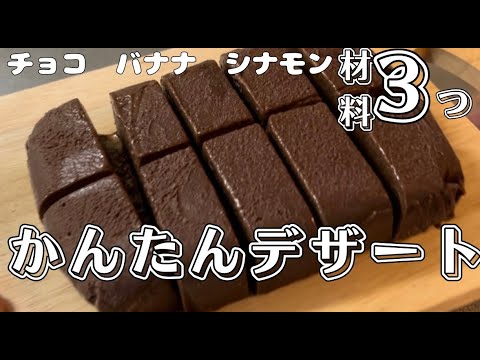 チョコ　バナナ　シナモン

材料3つ

かんたんデザート